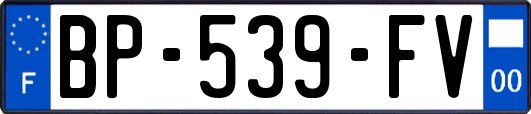 F
BP-539-FV
00